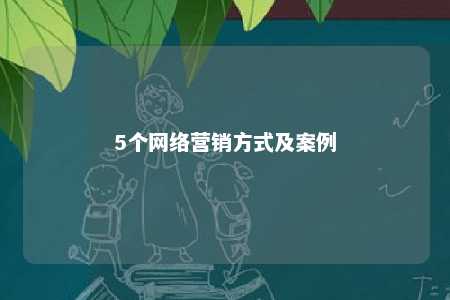 5个网络营销方式及案例